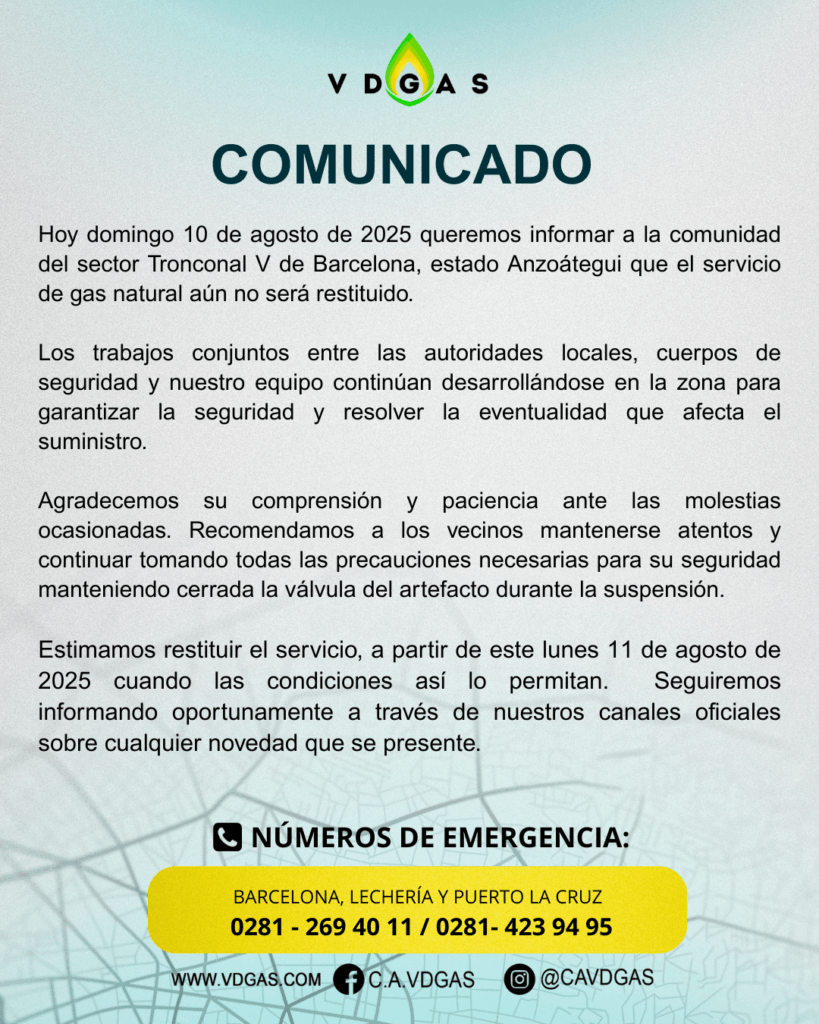 VDGAS

COMUNICADO

Hoy domingo 10 de agosto de 2025 queremos informar a la comunidad del sector Tronconal V de Barcelona, estado Anzoátegui que el servicio de gas natural aún no será restituido.

Los trabajos conjuntos entre las autoridades locales, cuerpos de seguridad y nuestro equipo continúan desarrollándose en la zona para garantizar la seguridad y resolver la eventualidad que afecta el suministro.

Agradecemos su comprensión y paciencia ante las molestias ocasionadas. Recomendamos a los vecinos mantenerse atentos y continuar tomando todas las precauciones necesarias para su seguridad manteniendo cerrada la válvula del artefacto durante la suspensión.

Estimamos restituir el servicio, a partir de este lunes 11 de agosto de 2025 cuando las condiciones así lo permitan. Seguiremos informando oportunamente a través de nuestros canales oficiales sobre cualquier novedad que se presente.

NÚMEROS DE EMERGENCIA:

BARCELONA, LECHERÍA Y PUERTO LA CRUZ
0281 - 269 40 11 / 0281- 423 94 95

WWW.VDGAS.COM C.A.VDGAS @CAVDGAS